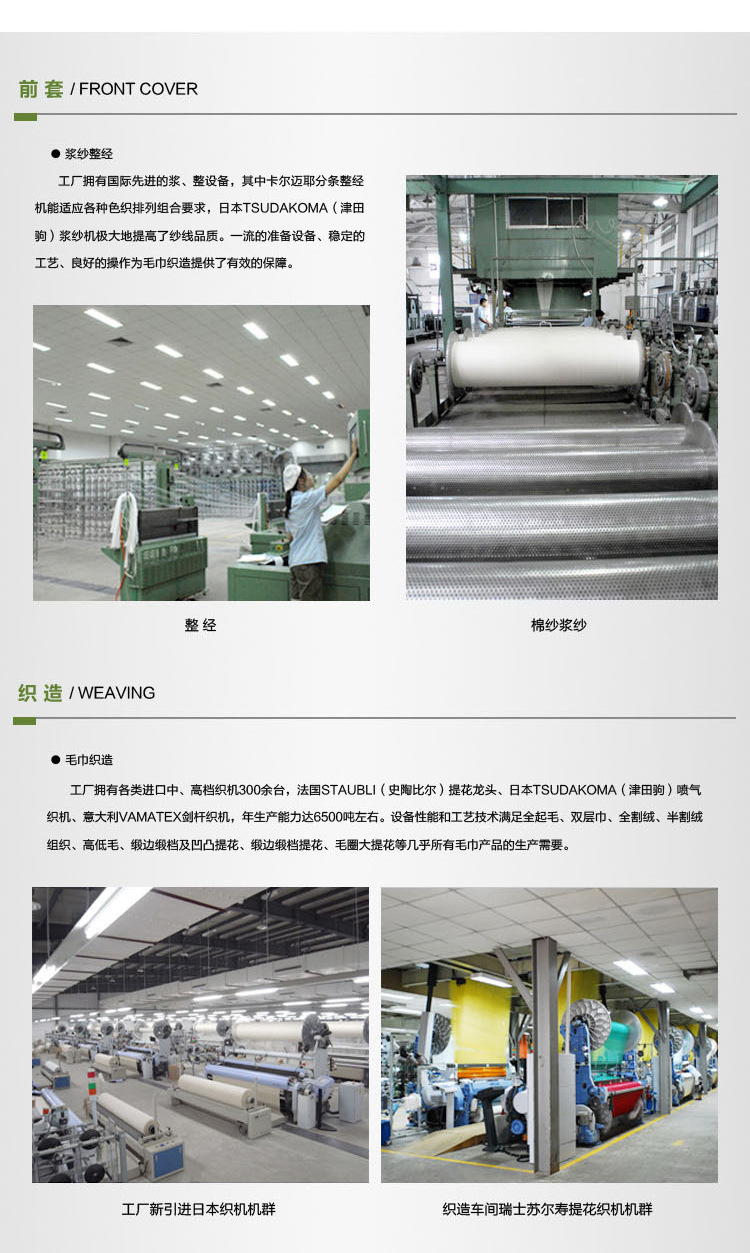 前套 / FRONT COVER

• 浆纱整经

工厂拥有国际先进的浆、整设备，其中卡尔迈耶分条整经机能适应各种色织排列组合要求，日本TSUDAKOMA（津田驹）浆纱机极大地提高了纱线品质。一流的准备设备、稳定的工艺、良好的操作为毛巾织造提供了有效的保障。

整经

棉纱浆纱

织造 / WEAVING

• 毛巾织造

工厂拥有各类进口中、高档织机300余台，法国STAUBLI（史陶比尔）提花龙头、日本TSUDAKOMA（津田驹）喷气织机、意大利VAMATEX剑杆织机，年生产能力达6500吨左右。设备性能和工艺技术满足全起毛、双层巾、全割绒、半割绒组织、高低毛、缎边缎档及凹凸提花、缎边缎档提花、毛圈大提花等几乎所有毛巾产品的生产需要。

工厂新引进日本织机机群

织造车间瑞士苏尔寿提花织机机群